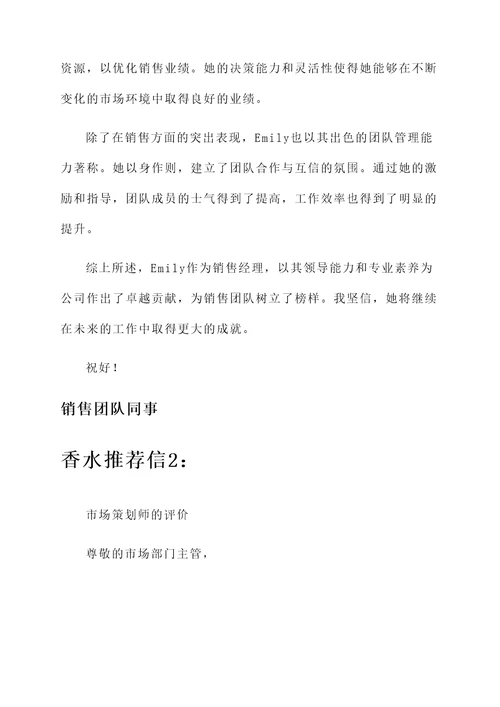 资源，以优化销售业绩。她的决策能力和灵活性使得她能够在不断变化的市场环境中取得良好的业绩。

除了在销售方面的突出表现，Emily也以其出色的团队管理能力著称。她以身作则，建立了团队合作与互信的氛围。通过她的激励和指导，团队成员的士气得到了提高，工作效率也得到了明显的提升。

综上所述，Emily作为销售经理，以其领导能力和专业素养为公司作出了卓越贡献，为销售团队树立了榜样。我坚信，她将继续在未来的工作中取得更大的成就。

祝好！

销售团队同事

香水推荐信2：

市场策划师的评价

尊敬的市场部门主管，